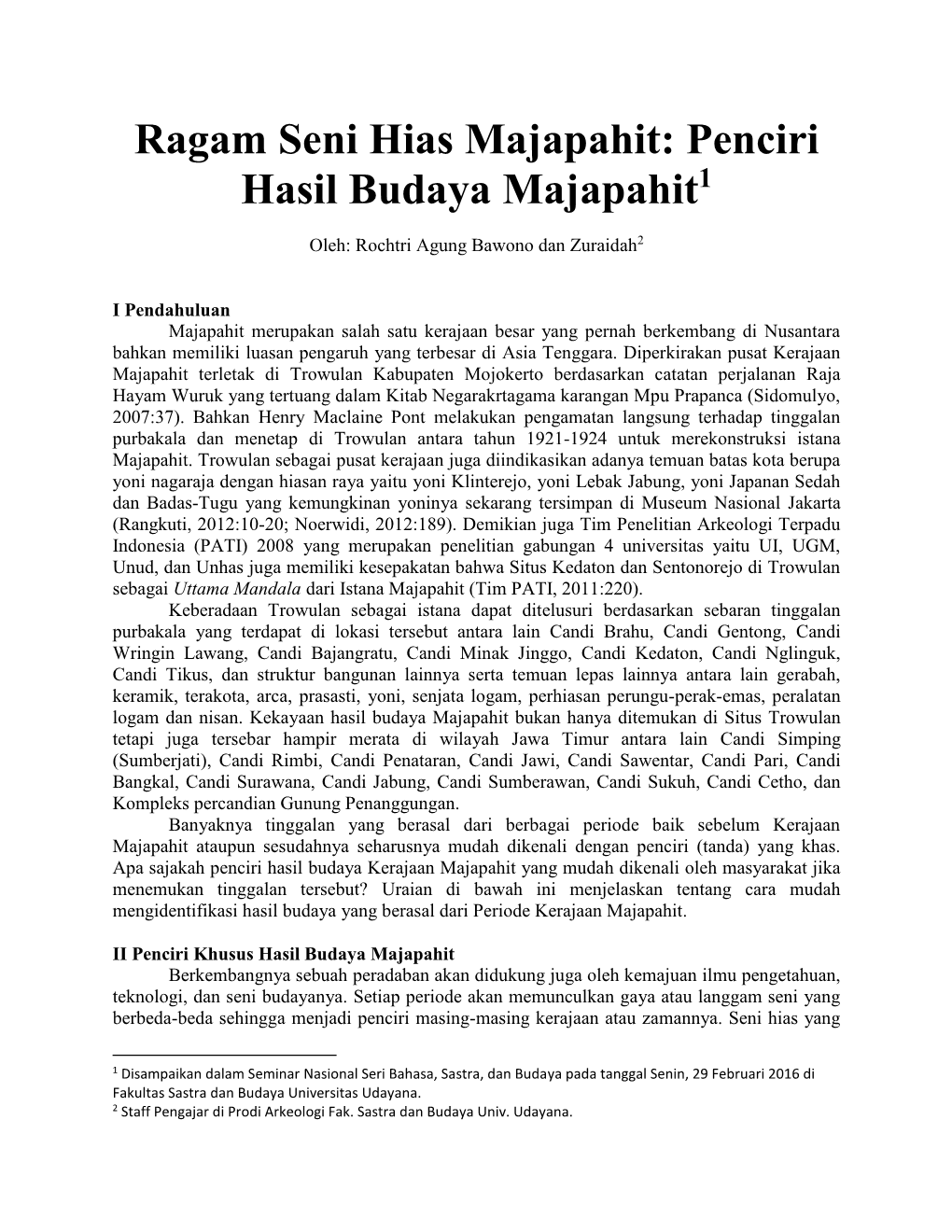 Ragam Seni Hias Majapahit: Penciri Hasil Budaya Majapahit$^1$

Oleh: Rochtri Agung Bawono dan Zuraidah$^2$

I Pendahuluan

Majapahit merupakan salah satu kerajaan besar yang pernah berkembang di Nusantara bahkan memiliki luasan pengaruh yang terbesar di Asia Tenggara. Diperkirakan pusat Kerajaan Majapahit terletak di Trowulan Kabupaten Mojokerto berdasarkan catatan perjalanan Raja Hayam Wuruk yang tertuang dalam Kitab Negarakrtagama karangan Mpu Prapanca (Sidomulyo, 2007:37). Bahkan Henry Maclaine Pont melakukan pengamatan langsung terhadap tinggalan purbakala dan menetap di Trowulan antara tahun 1921-1924 untuk merekonstruksi istana Majapahit. Trowulan sebagai pusat kerajaan juga diindikasikan adanya temuan batas kota berupa yoni nagaraja dengan hiasan raya yaitu yoni Klinterejo, yoni Lebak Jabung, yoni Japanan Sedah dan Badas-Tugu yang kemungkinan yoninya sekarang tersimpan di Museum Nasional Jakarta (Rangkuti, 2012:10-20; Noerwidi, 2012:189). Demikian juga Tim Penelitian Arkeologi Terpadu Indonesia (PATI) 2008 yang merupakan penelitian gabungan 4 universitas yaitu UI, UGM, Unud, dan Unhas juga memiliki kesepakatan bahwa Situs Kedaton dan Sentonorejo di Trowulan sebagai Uttama Mandala dari Istana Majapahit (Tim PATI, 2011:220).

Keberadaan Trowulan sebagai istana dapat ditelusuri berdasarkan sebaran tinggalan purbakala yang terdapat di lokasi tersebut antara lain Candi Brahu, Candi Gentong, Candi Wringin Lawang, Candi Bajangratu, Candi Minak Jinggo, Candi Kedaton, Candi Nglinguk, Candi Tikus, dan struktur bangunan lainnya serta temuan lepas lainnya antara lain gerabah, keramik, terakota, arca, prasasti, yoni, senjata logam, perhiasan perungu-perak-emas, peralatan logam dan nisan. Kekayaan hasil budaya Majapahit bukan hanya ditemukan di Situs Trowulan tetapi juga tersebar hampir merata di wilayah Jawa Timur antara lain Candi Simping (Sumberjati), Candi Rimbi, Candi Penataran, Candi Jawi, Candi Sawentar, Candi Pari, Candi Bangkal, Candi Surawana, Candi Jabung, Candi Sumberawan, Candi Sukuh, Candi Cetho, dan Kompleks percandian Gunung Penanggungan.

Banyaknya tinggalan yang berasal dari berbagai periode baik sebelum Kerajaan Majapahit ataupun sesudahnya seharusnya mudah dikenali dengan penciri (tanda) yang khas. Apa sajakah penciri hasil budaya Kerajaan Majapahit yang mudah dikenali oleh masyarakat jika menemukan tinggalan tersebut? Uraian di bawah ini menjelaskan tentang cara mudah mengidentifikasi hasil budaya yang berasal dari Periode Kerajaan Majapahit.

II Penciri Khusus Hasil Budaya Majapahit

Berkembangnya sebuah peradaban akan didukung juga oleh kemajuan ilmu pengetahuan, teknologi, dan seni budayanya. Setiap periode akan memunculkan gaya atau langgam seni yang berbeda-beda sehingga menjadi penciri masing-masing kerajaan atau zamannya. Seni hias yang

$^1$ Disampaikan dalam Seminar Nasional Seri Bahasa, Sastra, dan Budaya pada tanggal Senin, 29 Februari 2016 di Fakultas Sastra dan Budaya Universitas Udayana.
$^2$ Staff Pengajar di Prodi Arkeologi Fak. Sastra dan Budaya Univ. Udayana.